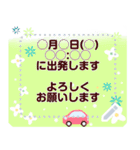 〇月〇日(〇)
〇〇:〇〇
に出発します

よろしく
お願いします